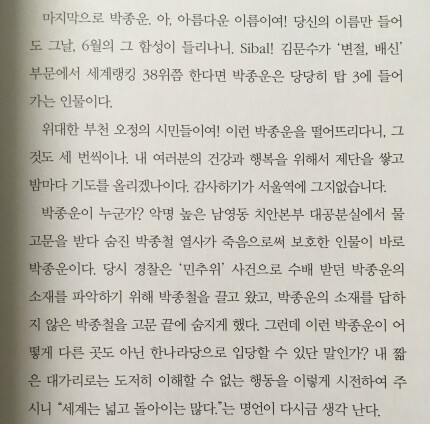 마지막으로 박종운. 아, 아름다운 이름이여! 당신의 이름만 들어도 그날, 6월의 그 함성이 들리나니. Sibal! 김문수가 '변절, 배신' 부문에서 세계랭킹 38위쯤 한다면 박종운은 당당히 탑 3에 들어가는 인물이다.

위대한 부천 오정의 시민들이여! 이런 박종운을 떨어뜨리다니, 그것도 세 번씩이나. 내 여러분의 건강과 행복을 위해서 제단을 쌓고 밤마다 기도를 올리겠나이다. 감사하기가 서울역에 그지없습니다.

박종운이 누군가? 악명 높은 남영동 치안본부 대공분실에서 물고문을 받다 숨진 박종철 열사가 죽음으로써 보호한 인물이 바로 박종운이다. 당시 경찰은 '민추위' 사건으로 수배 받던 박종운의 소재를 파악하기 위해 박종철을 끌고 왔고, 박종운의 소재를 답하지 않은 박종철을 고문 끝에 숨지게 했다. 그런데 이런 박종운이 어떻게 다른 곳도 아닌 한나라당으로 입당할 수 있단 말인가? 내 짧은 대가리로는 도저히 이해할 수 없는 행동을 이렇게 시전하여 주시니 "세계는 넓고 돌아이는 많다."는 명언이 다시금 생각 난다.